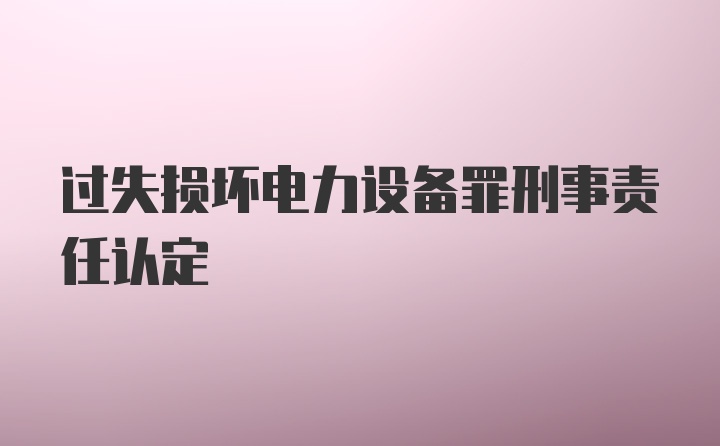 过失损坏电力设备罪刑事责任认定